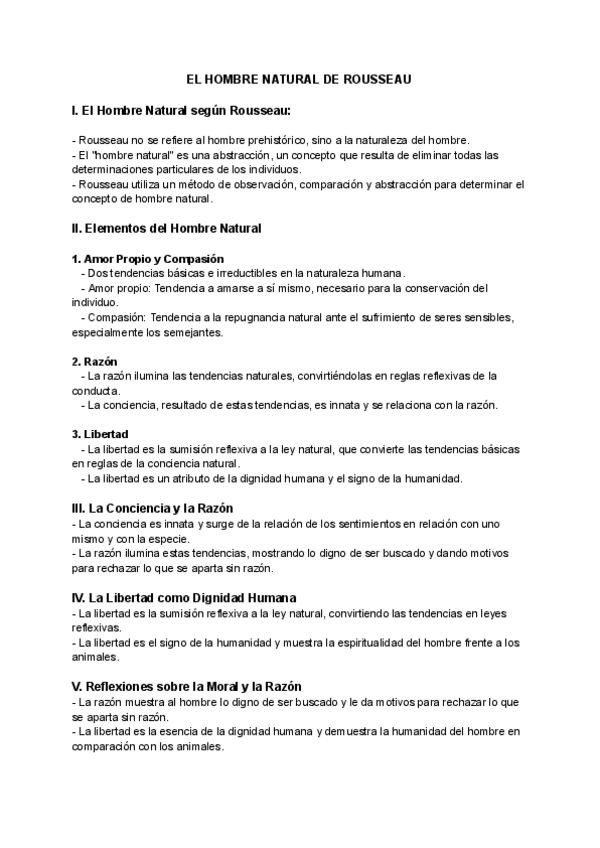 EL HOMBRE NATURAL DE ROUSSEAU

I. El Hombre Natural según Rousseau:

- Rousseau no se refiere al hombre prehistórico, sino a la naturaleza del hombre.
- El "hombre natural" es una abstracción, un concepto que resulta de eliminar todas las determinaciones particulares de los individuos.
- Rousseau utiliza un método de observación, comparación y abstracción para determinar el concepto de hombre natural.

II. Elementos del Hombre Natural

1. Amor Propio y Compasión
- Dos tendencias básicas e irreductibles en la naturaleza humana.
- Amor propio: Tendencia a amarse a sí mismo, necesario para la conservación del individuo.
- Compasión: Tendencia a la repugnancia natural ante el sufrimiento de seres sensibles, especialmente los semejantes.

2. Razón
- La razón ilumina las tendencias naturales, convirtiéndolas en reglas reflexivas de la conducta.
- La conciencia, resultado de estas tendencias, es innata y se relaciona con la razón.

3. Libertad
- La libertad es la sumisión reflexiva a la ley natural, que convierte las tendencias básicas en reglas de la conciencia natural.
- La libertad es un atributo de la dignidad humana y el signo de la humanidad.

III. La Conciencia y la Razón
- La conciencia es innata y surge de la relación de los sentimientos en relación con uno mismo y con la especie.
- La razón ilumina estas tendencias, mostrando lo digno de ser buscado y dando motivos para rechazar lo que se aparta sin razón.

IV. La Libertad como Dignidad Humana
- La libertad es la sumisión reflexiva a la ley natural, convirtiendo las tendencias en leyes reflexivas.
- La libertad es el signo de la humanidad y muestra la espiritualidad del hombre frente a los animales.

V. Reflexiones sobre la Moral y la Razón
- La razón muestra al hombre lo digno de ser buscado y le da motivos para rechazar lo que se aparta sin razón.
- La libertad es la esencia de la dignidad humana y demuestra la humanidad del hombre en comparación con los animales.